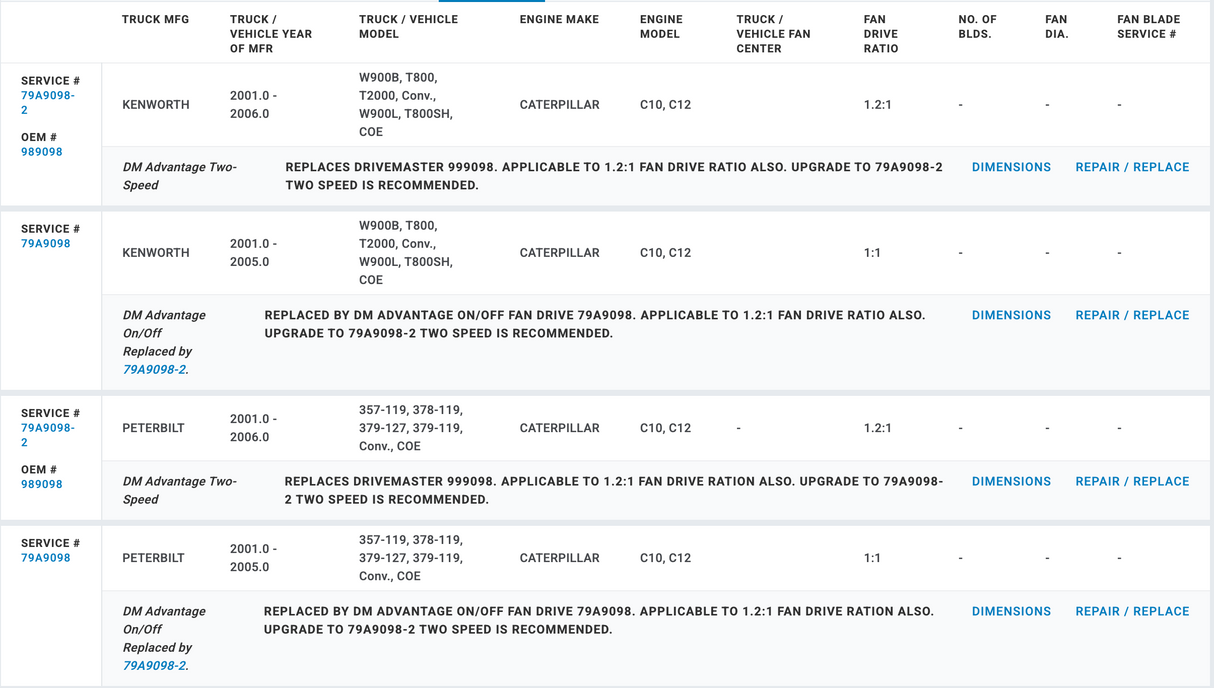 | | TRUCK MFG | TRUCK / VEHICLE YEAR OF MFR | TRUCK / VEHICLE MODEL | ENGINE MAKE | ENGINE MODEL | TRUCK / VEHICLE FAN CENTER | FAN DRIVE RATIO | NO. OF BLDS. | FAN DIA. | FAN BLADE SERVICE # |
|---|---|---|---|---|---|---|---|---|---|---|
| SERVICE # 79A9098-2 OEM # 989098 | KENWORTH | 2001.0 - 2006.0 | W900B, T800, T2000, Conv., W900L, T800SH, COE | CATERPILLAR | C10, C12 | | 1.2:1 | - | - | - |

DM Advantage Two-Speed
REPLACES DRIVEMASTER 999098. APPLICABLE TO 1.2:1 FAN DRIVE RATIO ALSO. UPGRADE TO 79A9098-2 TWO SPEED IS RECOMMENDED.
DIMENSIONS REPAIR / REPLACE

| | | | | | | | | | | |
|---|---|---|---|---|---|---|---|---|---|---|
| SERVICE # 79A9098 | KENWORTH | 2001.0 - 2005.0 | W900B, T800, T2000, Conv., W900L, T800SH, COE | CATERPILLAR | C10, C12 | | 1:1 | - | - | - |

DM Advantage On/Off Replaced by 79A9098-2.
REPLACED BY DM ADVANTAGE ON/OFF FAN DRIVE 79A9098. APPLICABLE TO 1.2:1 FAN DRIVE RATIO ALSO. UPGRADE TO 79A9098-2 TWO SPEED IS RECOMMENDED.
DIMENSIONS REPAIR / REPLACE

| | | | | | | | | | | |
|---|---|---|---|---|---|---|---|---|---|---|
| SERVICE # 79A9098-2 OEM # 989098 | PETERBILT | 2001.0 - 2006.0 | 357-119, 378-119, 379-127, 379-119, Conv., COE | CATERPILLAR | C10, C12 | - | 1.2:1 | - | - | - |

DM Advantage Two-Speed
REPLACES DRIVEMASTER 999098. APPLICABLE TO 1.2:1 FAN DRIVE RATION ALSO. UPGRADE TO 79A9098-2 TWO SPEED IS RECOMMENDED.
DIMENSIONS REPAIR / REPLACE

| | | | | | | | | | | |
|---|---|---|---|---|---|---|---|---|---|---|
| SERVICE # 79A9098 | PETERBILT | 2001.0 - 2005.0 | 357-119, 378-119, 379-127, 379-119, Conv., COE | CATERPILLAR | C10, C12 | | 1:1 | - | - | - |

DM Advantage On/Off Replaced by 79A9098-2.
REPLACED BY DM ADVANTAGE ON/OFF FAN DRIVE 79A9098. APPLICABLE TO 1.2:1 FAN DRIVE RATION ALSO. UPGRADE TO 79A9098-2 TWO SPEED IS RECOMMENDED.
DIMENSIONS REPAIR / REPLACE